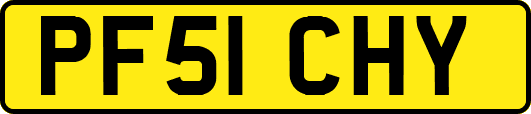 PF51 CHY